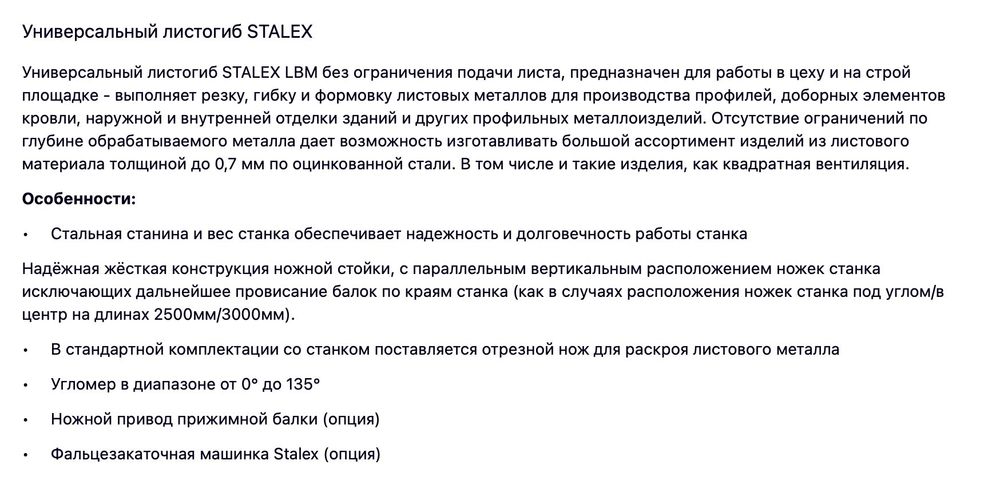 Универсальный листогиб STALEX

Универсальный листогиб STALEX LBM без ограничения подачи листа, предназначен для работы в цеху и на строй площадке - выполняет резку, гибку и формовку листовых металлов для производства профилей, доборных элементов кровли, наружной и внутренней отделки зданий и других профильных металлоизделий. Отсутствие ограничений по глубине обрабатываемого металла дает возможность изготавливать большой ассортимент изделий из листового материала толщиной до 0,7 мм по оцинкованной стали. В том числе и такие изделия, как квадратная вентиляция.

Особенности:

• Стальная станина и вес станка обеспечивает надежность и долговечность работы станка

Надёжная жёсткая конструкция ножной стойки, с параллельным вертикальным расположением ножек станка исключающих дальнейшее провисание балок по краям станка (как в случаях расположения ножек станка под углом/в центр на длинах 2500мм/3000мм).

• В стандартной комплектации со станком поставляется отрезной нож для раскроя листового металла

• Угломер в диапазоне от 0° до 135°

• Ножной привод прижимной балки (опция)

• Фальцезакаточная машинка Stalex (опция)